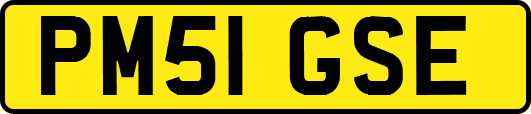 PM51 GSE